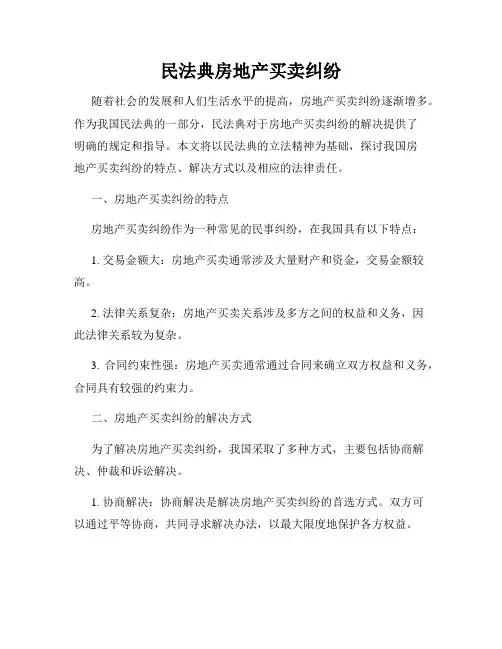 民法典房地产买卖纠纷

随着社会的发展和人们生活水平的提高，房地产买卖纠纷逐渐增多。作为我国民法典的一部分，民法典对于房地产买卖纠纷的解决提供了明确的规定和指导。本文将以民法典的立法精神为基础，探讨我国房地产买卖纠纷的特点、解决方式以及相应的法律责任。

一、房地产买卖纠纷的特点

房地产买卖纠纷作为一种常见的民事纠纷，在我国具有以下特点：

1. 交易金额大：房地产买卖通常涉及大量财产和资金，交易金额较高。

2. 法律关系复杂：房地产买卖关系涉及多方之间的权益和义务，因此法律关系较为复杂。

3. 合同约束性强：房地产买卖通常通过合同来确立双方权益和义务，合同具有较强的约束力。

二、房地产买卖纠纷的解决方式

为了解决房地产买卖纠纷，我国采取了多种方式，主要包括协商解决、仲裁和诉讼解决。

1. 协商解决：协商解决是解决房地产买卖纠纷的首选方式。双方可以通过平等协商，共同寻求解决办法，以最大限度地保护各方权益。